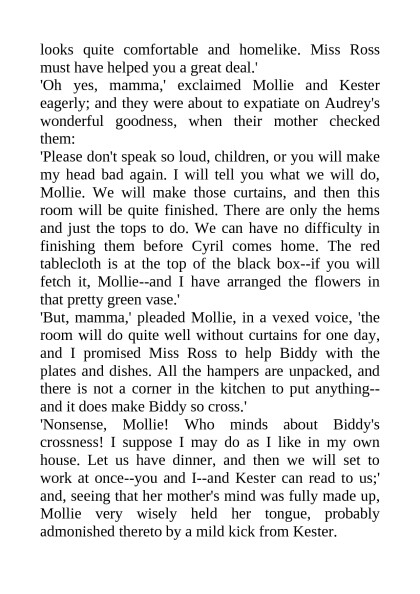 looks quite comfortable and homelike. Miss Ross must have helped you a great deal.'
'Oh yes, mamma,' exclaimed Mollie and Kester eagerly; and they were about to expatiate on Audrey's wonderful goodness, when their mother checked them:
'Please don't speak so loud, children, or you will make my head bad again. I will tell you what we will do, Mollie. We will make those curtains, and then this room will be quite finished. There are only the hems and just the tops to do. We can have no difficulty in finishing them before Cyril comes home. The red tablecloth is at the top of the black box--if you will fetch it, Mollie--and I have arranged the flowers in that pretty green vase.'
'But, mamma,' pleaded Mollie, in a vexed voice, 'the room will do quite well without curtains for one day, and I promised Miss Ross to help Biddy with the plates and dishes. All the hampers are unpacked, and there is not a corner in the kitchen to put anything--and it does make Biddy so cross.'
'Nonsense, Mollie! Who minds about Biddy's crossness! I suppose I may do as I like in my own house. Let us have dinner, and then we will set to work at once--you and I--and Kester can read to us;' and, seeing that her mother's mind was fully made up, Mollie very wisely held her tongue, probably admonished thereto by a mild kick from Kester.